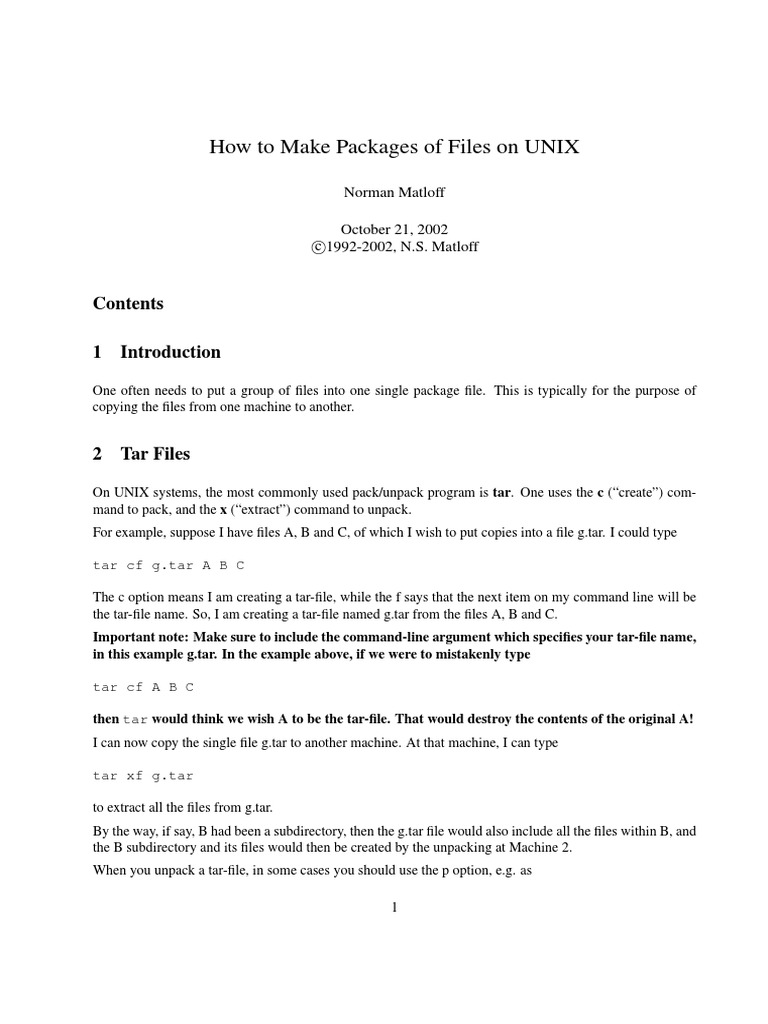 How to Make Packages of Files on UNIX

Norman Matloff

October 21, 2002
©1992-2002, N.S. Matloff

Contents

1 Introduction

One often needs to put a group of files into one single package file. This is typically for the purpose of copying the files from one machine to another.

2 Tar Files

On UNIX systems, the most commonly used pack/unpack program is tar. One uses the c ("create") command to pack, and the x ("extract") command to unpack.

For example, suppose I have files A, B and C, of which I wish to put copies into a file g.tar. I could type

tar cf g.tar A B C

The c option means I am creating a tar-file, while the f says that the next item on my command line will be the tar-file name. So, I am creating a tar-file named g.tar from the files A, B and C.

Important note: Make sure to include the command-line argument which specifies your tar-file name, in this example g.tar. In the example above, if we were to mistakenly type

tar cf A B C

then tar would think we wish A to be the tar-file. That would destroy the contents of the original A!

I can now copy the single file g.tar to another machine. At that machine, I can type

tar xf g.tar

to extract all the files from g.tar.

By the way, if say, B had been a subdirectory, then the g.tar file would also include all the files within B, and the B subdirectory and its files would then be created by the unpacking at Machine 2.

When you unpack a tar-file, in some cases you should use the p option, e.g. as

1